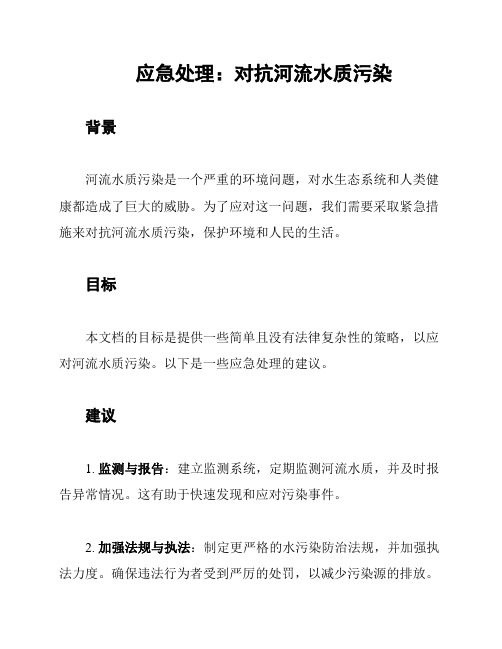 应急处理：对抗河流水质污染

背景

河流水质污染是一个严重的环境问题，对水生态系统和人类健康都造成了巨大的威胁。为了应对这一问题，我们需要采取紧急措施来对抗河流水质污染，保护环境和人民的生活。

目标

本文档的目标是提供一些简单且没有法律复杂性的策略，以应对河流水质污染。以下是一些应急处理的建议。

建议

1. 监测与报告：建立监测系统，定期监测河流水质，并及时报告异常情况。这有助于快速发现和应对污染事件。

2. 加强法规与执法：制定更严格的水污染防治法规，并加强执法力度。确保违法行为者受到严厉的处罚，以减少污染源的排放。